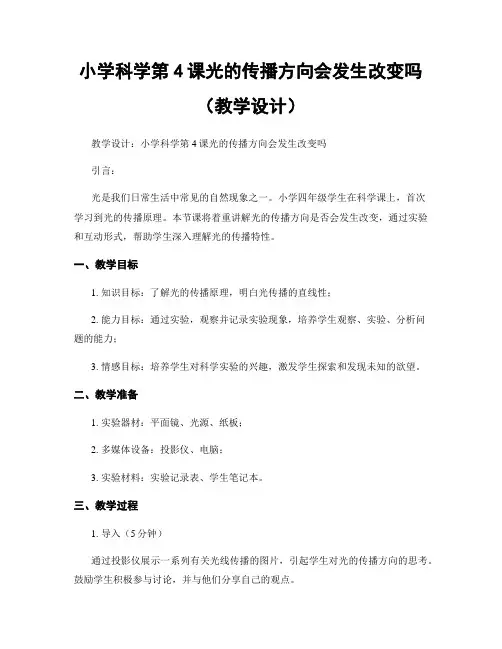 小学科学第 4 课光的传播方向会发生改变吗（教学设计）

教学设计：小学科学第 4 课光的传播方向会发生改变吗

引言：

光是我们日常生活中常见的自然现象之一。小学四年级学生在科学课上，首次学习到光的传播原理。本节课将着重讲解光的传播方向是否会发生改变，通过实验和互动形式，帮助学生深入理解光的传播特性。

一、教学目标

1. 知识目标：了解光的传播原理，明白光传播的直线性；

2. 能力目标：通过实验，观察并记录实验现象，培养学生观察、实验、分析问题的能力；

3. 情感目标：培养学生对科学实验的兴趣，激发学生探索和发现未知的欲望。

二、教学准备

1. 实验器材：平面镜、光源、纸板；

2. 多媒体设备：投影仪、电脑；

3. 实验材料：实验记录表、学生笔记本。

三、教学过程

1. 导入（5 分钟）

通过投影仪展示一系列有关光线传播的图片，引起学生对光的传播方向的思考。鼓励学生积极参与讨论，并与他们分享自己的观点。